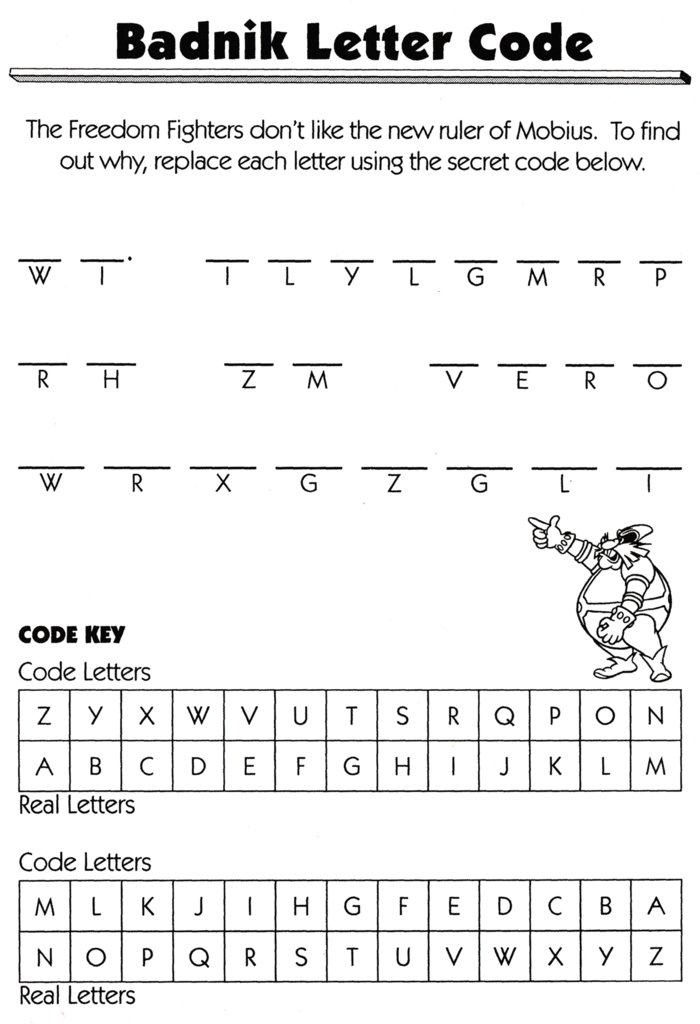 Badnik Letter Code

The Freedom Fighters don't like the new ruler of Mobius. To find out why, replace each letter using the secret code below.

W I . I L Y L G M R P

R H Z M V E R O

W R X G Z G L I

CODE KEY

Code Letters

| Z | Y | X | W | V | U | T | S | R | Q | P | O | N |
|---|---|---|---|---|---|---|---|---|---|---|---|---|
| A | B | C | D | E | F | G | H | I | J | K | L | M |

Real Letters

Code Letters

| M | L | K | J | I | H | G | F | E | D | C | B | A |
|---|---|---|---|---|---|---|---|---|---|---|---|---|
| N | O | P | Q | R | S | T | U | V | W | X | Y | Z |

Real Letters